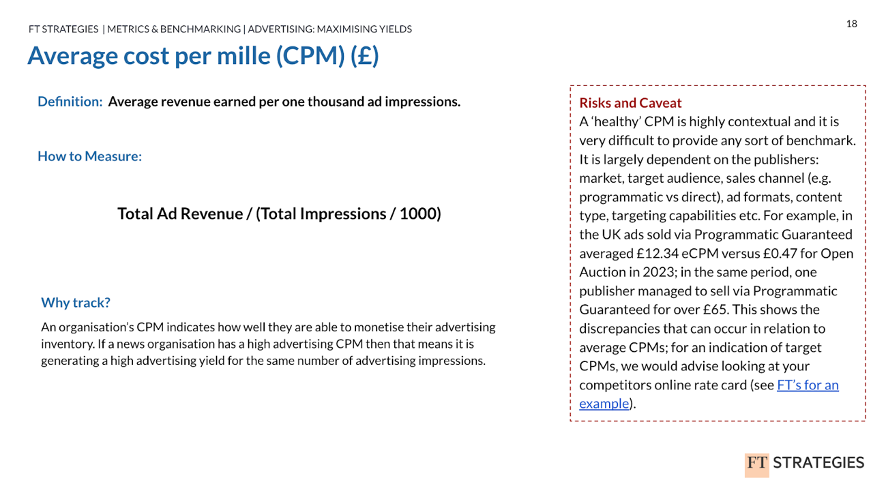 FT STRATEGIES | METRICS & BENCHMARKING | ADVERTISING: MAXIMISING YIELDS

18

Average cost per mille (CPM) (£)

Definition: Average revenue earned per one thousand ad impressions.

How to Measure:

Total Ad Revenue / (Total Impressions / 1000)

Why track?

An organisation's CPM indicates how well they are able to monetise their advertising inventory. If a news organisation has a high advertising CPM then that means it is generating a high advertising yield for the same number of advertising impressions.

Risks and Caveat

A 'healthy' CPM is highly contextual and it is very difficult to provide any sort of benchmark. It is largely dependent on the publishers: market, target audience, sales channel (e.g. programmatic vs direct), ad formats, content type, targeting capabilities etc. For example, in the UK ads sold via Programmatic Guaranteed averaged £12.34 eCPM versus £0.47 for Open Auction in 2023; in the same period, one publisher managed to sell via Programmatic Guaranteed for over £65. This shows the discrepancies that can occur in relation to average CPMs; for an indication of target CPMs, we would advise looking at your competitors online rate card (see FT's for an example).

FT STRATEGIES